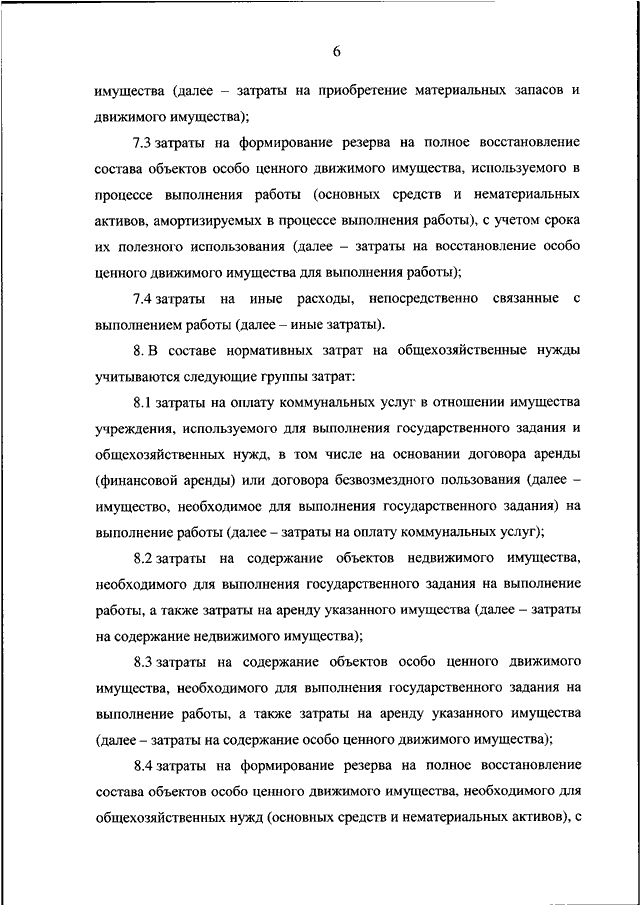 6

имущества (далее – затраты на приобретение материальных запасов и движимого имущества);

7.3 затраты на формирование резерва на полное восстановление состава объектов особо ценного движимого имущества, используемого в процессе выполнения работы (основных средств и нематериальных активов, амортизируемых в процессе выполнения работы), с учетом срока их полезного использования (далее – затраты на восстановление особо ценного движимого имущества для выполнения работы);

7.4 затраты на иные расходы, непосредственно связанные с выполнением работы (далее – иные затраты).

8. В составе нормативных затрат на общехозяйственные нужды учитываются следующие группы затрат:

8.1 затраты на оплату коммунальных услуг в отношении имущества учреждения, используемого для выполнения государственного задания и общехозяйственных нужд, в том числе на основании договора аренды (финансовой аренды) или договора безвозмездного пользования (далее – имущество, необходимое для выполнения государственного задания) на выполнение работы (далее – затраты на оплату коммунальных услуг);

8.2 затраты на содержание объектов недвижимого имущества, необходимого для выполнения государственного задания на выполнение работы, а также затраты на аренду указанного имущества (далее – затраты на содержание недвижимого имущества);

8.3 затраты на содержание объектов особо ценного движимого имущества, необходимого для выполнения государственного задания на выполнение работы, а также затраты на аренду указанного имущества (далее – затраты на содержание особо ценного движимого имущества);

8.4 затраты на формирование резерва на полное восстановление состава объектов особо ценного движимого имущества, необходимого для общехозяйственных нужд (основных средств и нематериальных активов), с